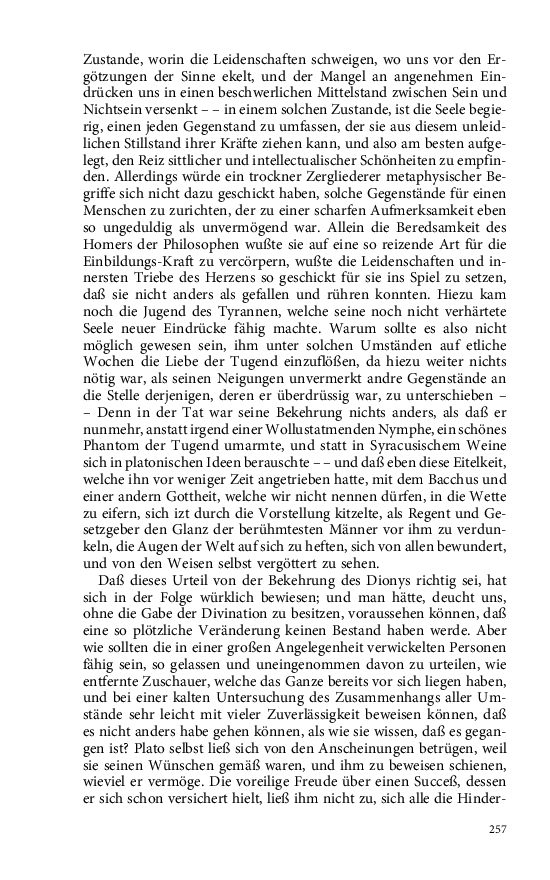 Zustande, worin die Leidenschaften schweigen, wo uns vor den Ergötzungen der Sinne ekelt, und der Mangel an angenehmen Eindrücken uns in einen beschwerlichen Mittelstand zwischen Sein und Nichtsein versenkt – – in einem solchen Zustande, ist die Seele begierig, einen jeden Gegenstand zu umfassen, der sie aus diesem unleidlichen Stillstand ihrer Kräfte ziehen kann, und also am besten aufgelegt, den Reiz sittlicher und intellectualischer Schönheiten zu empfinden. Allerdings würde ein trockner Zergliederer metaphysischer Begriffe sich nicht dazu geschickt haben, solche Gegenstände für einen Menschen zu zurichten, der zu einer scharfen Aufmerksamkeit eben so ungeduldig als unvermögend war. Allein die Beredsamkeit des Homers der Philosophen wußte sie auf eine so reizende Art für die Einbildungs-Kraft zu vercörpern, wußte die Leidenschaften und innersten Triebe des Herzens so geschickt für sie ins Spiel zu setzen, daß sie nicht anders als gefallen und rühren konnten. Hiezu kam noch die Jugend des Tyrannen, welche seine noch nicht verhärtete Seele neuer Eindrücke fähig machte. Warum sollte es also nicht möglich gewesen sein, ihm unter solchen Umständen auf etliche Wochen die Liebe der Tugend einzuflößen, da hiezu weiter nichts nötig war, als seinen Neigungen unvermerkt andre Gegenstände an die Stelle derjenigen, deren er überdrüssig war, zu unterschieben – – Denn in der Tat war seine Bekehrung nichts anders, als daß er nunmehr, anstatt irgend einer Wollustatmenden Nymphe, ein schönes Phantom der Tugend umarmte, und statt in Syracusischem Weine sich in platonischen Ideen berauschte – – und daß eben diese Eitelkeit, welche ihn vor weniger Zeit angetrieben hatte, mit dem Bacchus und einer andern Gottheit, welche wir nicht nennen dürfen, in die Wette zu eifern, sich izt durch die Vorstellung kitzelte, als Regent und Gesetzgeber den Glanz der berühmtesten Männer vor ihm zu verdunkeln, die Augen der Welt auf sich zu heften, sich von allen bewundert, und von den Weisen selbst vergöttert zu sehen.

Daß dieses Urteil von der Bekehrung des Dionys richtig sei, hat sich in der Folge würklich bewiesen; und man hätte, deucht uns, ohne die Gabe der Divination zu besitzen, voraussehen können, daß eine so plötzliche Veränderung keinen Bestand haben werde. Aber wie sollten die in einer großen Angelegenheit verwickelten Personen fähig sein, so gelassen und uneingenommen davon zu urteilen, wie entfernte Zuschauer, welche das Ganze bereits vor sich liegen haben, und bei einer kalten Untersuchung des Zusammenhangs aller Umstände sehr leicht mit vieler Zuverlässigkeit beweisen können, daß es nicht anders habe gehen können, als wie sie wissen, daß es gegangen ist? Plato selbst ließ sich von den Anscheinungen betrügen, weil sie seinen Wünschen gemäß waren, und ihm zu beweisen schienen, wieviel er vermöge. Die voreilige Freude über einen Succeß, dessen er sich schon versichert hielt, ließ ihm nicht zu, sich alle die Hinder-

257